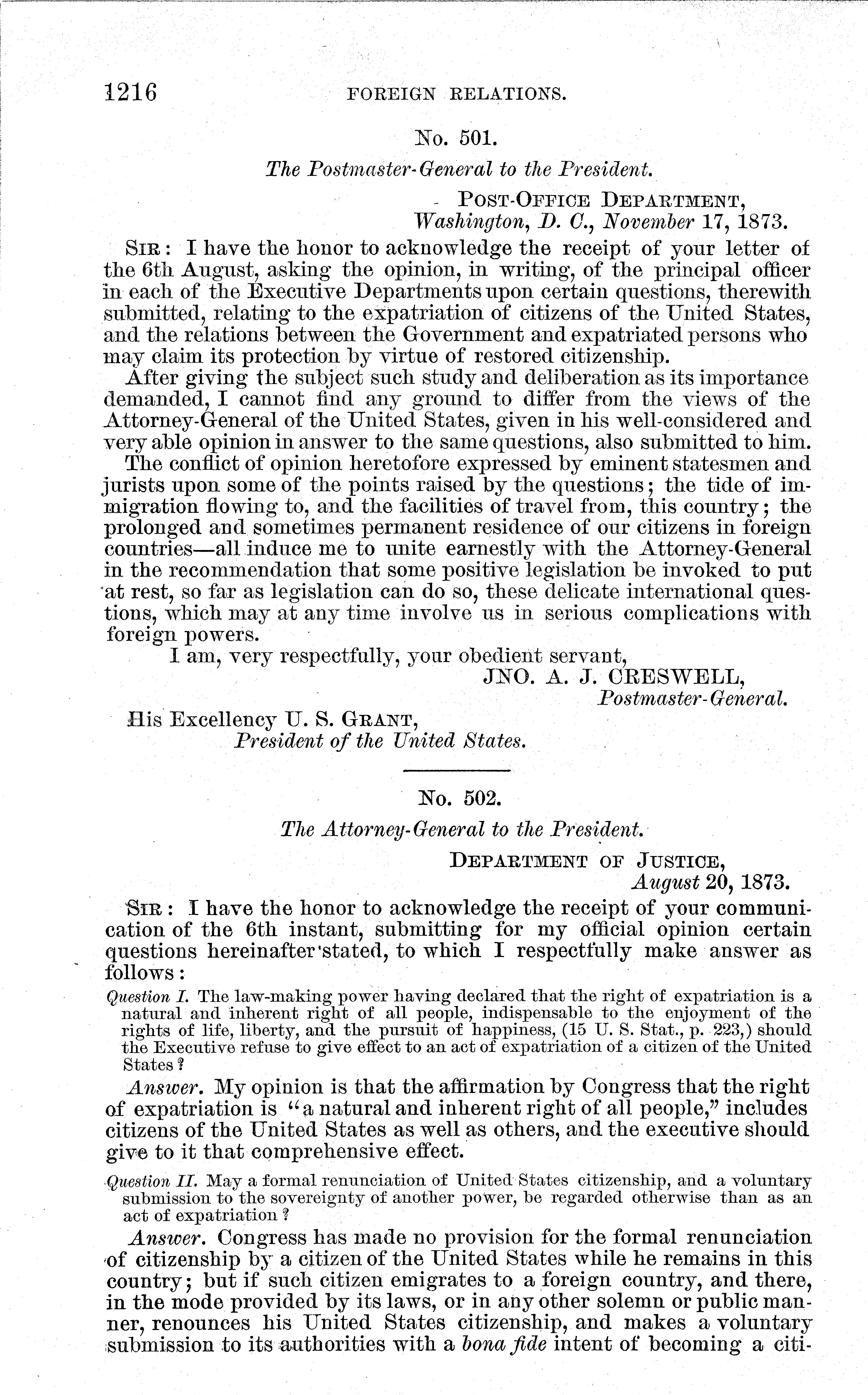 1216 FOREIGN RELATIONS.

No. 501.

The Postmaster-General to the President.

POST-OFFICE DEPARTMENT,
Washington, D. C., November 17, 1873.

SIR: I have the honor to acknowledge the receipt of your letter of the 6th August, asking the opinion, in writing, of the principal officer in each of the Executive Departments upon certain questions, therewith submitted, relating to the expatriation of citizens of the United States, and the relations between the Government and expatriated persons who may claim its protection by virtue of restored citizenship.

After giving the subject such study and deliberation as its importance demanded, I cannot find any ground to differ from the views of the Attorney-General of the United States, given in his well-considered and very able opinion in answer to the same questions, also submitted to him.

The conflict of opinion heretofore expressed by eminent statesmen and jurists upon some of the points raised by the questions; the tide of immigration flowing to, and the facilities of travel from, this country; the prolonged and sometimes permanent residence of our citizens in foreign countries—all induce me to unite earnestly with the Attorney-General in the recommendation that some positive legislation be invoked to put at rest, so far as legislation can do so, these delicate international questions, which may at any time involve us in serious complications with foreign powers.

I am, very respectfully, your obedient servant,
JNO. A. J. CRESWELL,
Postmaster-General.

His Excellency U. S. GRANT,
President of the United States.

No. 502.

The Attorney-General to the President.

DEPARTMENT OF JUSTICE,
August 20, 1873.

SIR: I have the honor to acknowledge the receipt of your communication of the 6th instant, submitting for my official opinion certain questions hereinafter stated, to which I respectfully make answer as follows:

Question I. The law-making power having declared that the right of expatriation is a natural and inherent right of all people, indispensable to the enjoyment of the rights of life, liberty, and the pursuit of happiness, (15 U. S. Stat., p. 223,) should the Executive refuse to give effect to an act of expatriation of a citizen of the United States?

Answer. My opinion is that the affirmation by Congress that the right of expatriation is "a natural and inherent right of all people," includes citizens of the United States as well as others, and the executive should give to it that comprehensive effect.

Question II. May a formal renunciation of United States citizenship, and a voluntary submission to the sovereignty of another power, be regarded otherwise than as an act of expatriation?

Answer. Congress has made no provision for the formal renunciation of citizenship by a citizen of the United States while he remains in this country; but if such citizen emigrates to a foreign country, and there, in the mode provided by its laws, or in any other solemn or public manner, renounces his United States citizenship, and makes a voluntary submission to its authorities with a bona fide intent of becoming a citi-